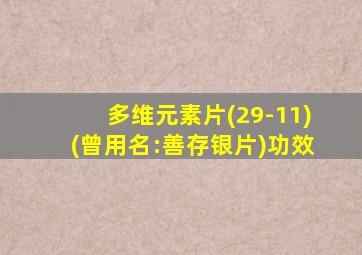 多维元素片(29-11)
(曾用名:善存银片)功效